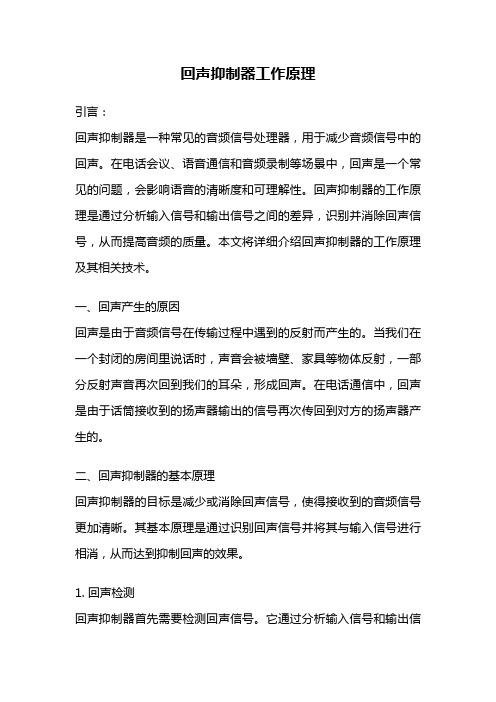 回声抑制器工作原理

引言：

回声抑制器是一种常见的音频信号处理器，用于减少音频信号中的回声。在电话会议、语音通信和音频录制等场景中，回声是一个常见的问题，会影响语音的清晰度和可理解性。回声抑制器的工作原理是通过分析输入信号和输出信号之间的差异，识别并消除回声信号，从而提高音频的质量。本文将详细介绍回声抑制器的工作原理及其相关技术。

一、回声产生的原因

回声是由于音频信号在传输过程中遇到的反射而产生的。当我们在一个封闭的房间里说话时，声音会被墙壁、家具等物体反射，一部分反射声音再次回到我们的耳朵，形成回声。在电话通信中，回声是由于话筒接收到的扬声器输出的信号再次传回到对方的扬声器产生的。

二、回声抑制器的基本原理

回声抑制器的目标是减少或消除回声信号，使得接收到的音频信号更加清晰。其基本原理是通过识别回声信号并将其与输入信号进行相消，从而达到抑制回声的效果。

1. 回声检测

回声抑制器首先需要检测回声信号。它通过分析输入信号和输出信